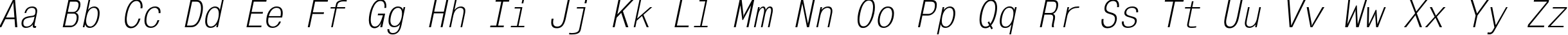 Aa Bb Cc Dd Ee Ff Gg Hh Ii Jj Kk Ll Mm Nn Oo Pp Qq Rr Ss Tt Uu Vv Ww Xx Yy Zz